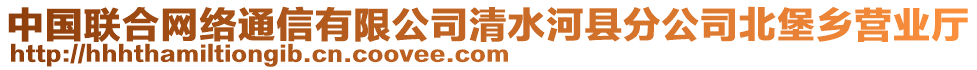 中国联合网络通信有限公司清水河县分公司北堡乡营业厅
http://hhhthamiltiongib.cn.coovee.com